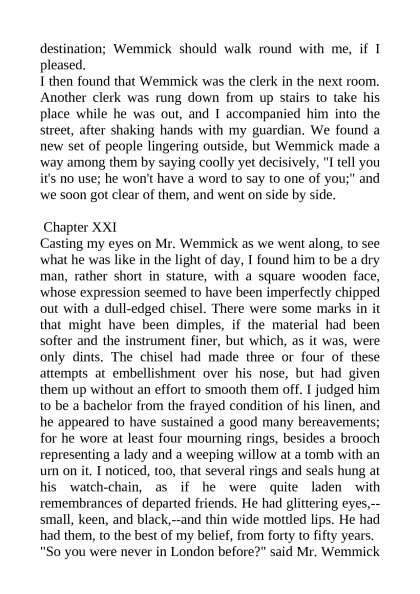 destination; Wemmick should walk round with me, if I pleased.
I then found that Wemmick was the clerk in the next room. Another clerk was rung down from up stairs to take his place while he was out, and I accompanied him into the street, after shaking hands with my guardian. We found a new set of people lingering outside, but Wemmick made a way among them by saying coolly yet decisively, "I tell you it's no use; he won't have a word to say to one of you;" and we soon got clear of them, and went on side by side.

Chapter XXI
Casting my eyes on Mr. Wemmick as we went along, to see what he was like in the light of day, I found him to be a dry man, rather short in stature, with a square wooden face, whose expression seemed to have been imperfectly chipped out with a dull-edged chisel. There were some marks in it that might have been dimples, if the material had been softer and the instrument finer, but which, as it was, were only dints. The chisel had made three or four of these attempts at embellishment over his nose, but had given them up without an effort to smooth them off. I judged him to be a bachelor from the frayed condition of his linen, and he appeared to have sustained a good many bereavements; for he wore at least four mourning rings, besides a brooch representing a lady and a weeping willow at a tomb with an urn on it. I noticed, too, that several rings and seals hung at his watch-chain, as if he were quite laden with remembrances of departed friends. He had glittering eyes,--small, keen, and black,--and thin wide mottled lips. He had had them, to the best of my belief, from forty to fifty years.
"So you were never in London before?" said Mr. Wemmick